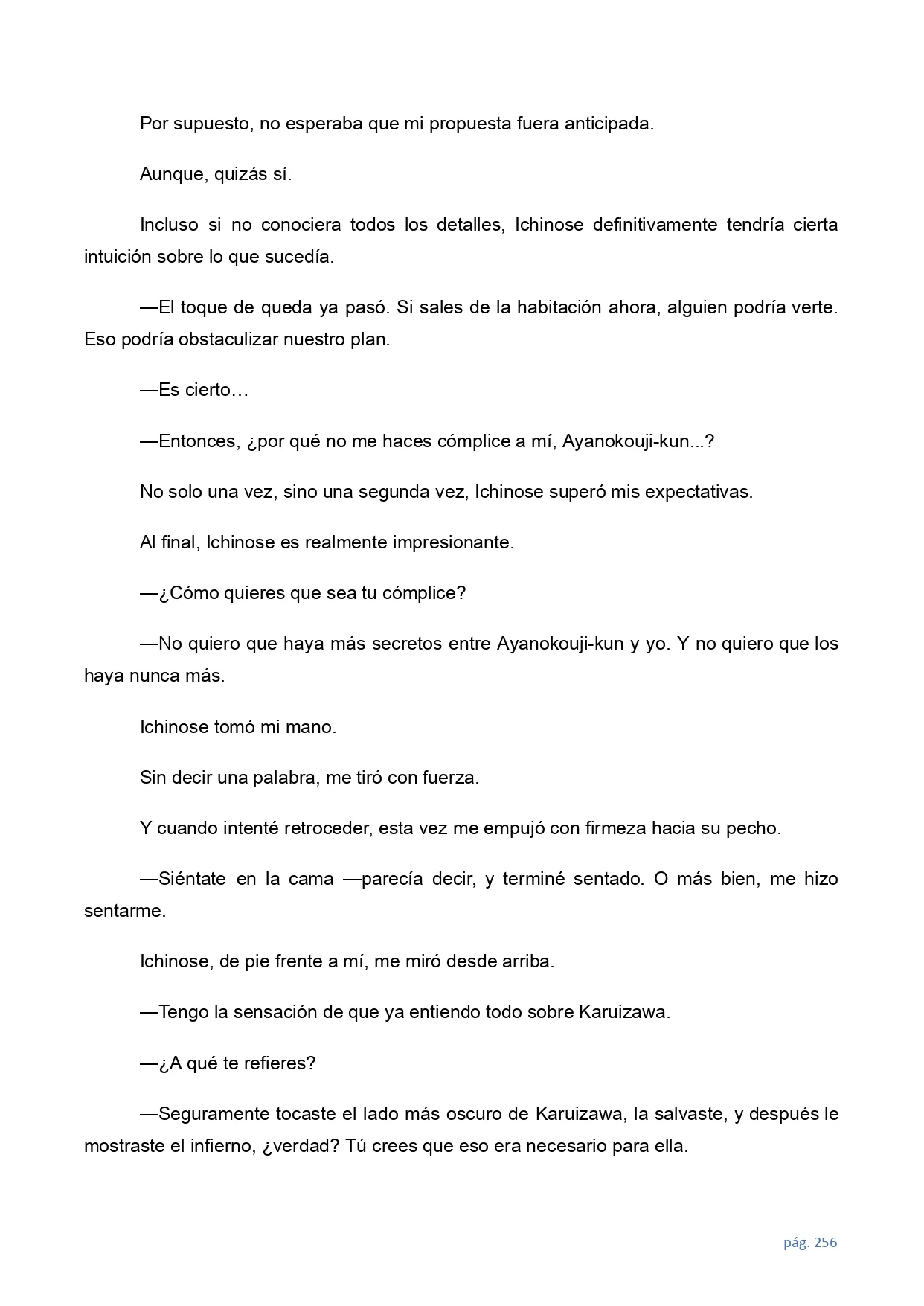 Por supuesto, no esperaba que mi propuesta fuera anticipada.

Aunque, quizás sí.

Incluso si no conociera todos los detalles, Ichinose definitivamente tendría cierta intuición sobre lo que sucedía.

—El toque de queda ya pasó. Si sales de la habitación ahora, alguien podría verte. Eso podría obstaculizar nuestro plan.

—Es cierto…

—Entonces, ¿por qué no me haces cómplice a mí, Ayanokouji-kun...?

No solo una vez, sino una segunda vez, Ichinose superó mis expectativas.

Al final, Ichinose es realmente impresionante.

—¿Cómo quieres que sea tu cómplice?

—No quiero que haya más secretos entre Ayanokouji-kun y yo. Y no quiero que los haya nunca más.

Ichinose tomó mi mano.

Sin decir una palabra, me tiró con fuerza.

Y cuando intenté retroceder, esta vez me empujó con firmeza hacia su pecho.

—Siéntate en la cama —parecía decir, y terminé sentado. O más bien, me hizo sentarme.

Ichinose, de pie frente a mí, me miró desde arriba.

—Tengo la sensación de que ya entiendo todo sobre Karuizawa.

—¿A qué te refieres?

—Seguramente tocaste el lado más oscuro de Karuizawa, la salvaste, y después le mostraste el infierno, ¿verdad? Tú crees que eso era necesario para ella.

pág. 256